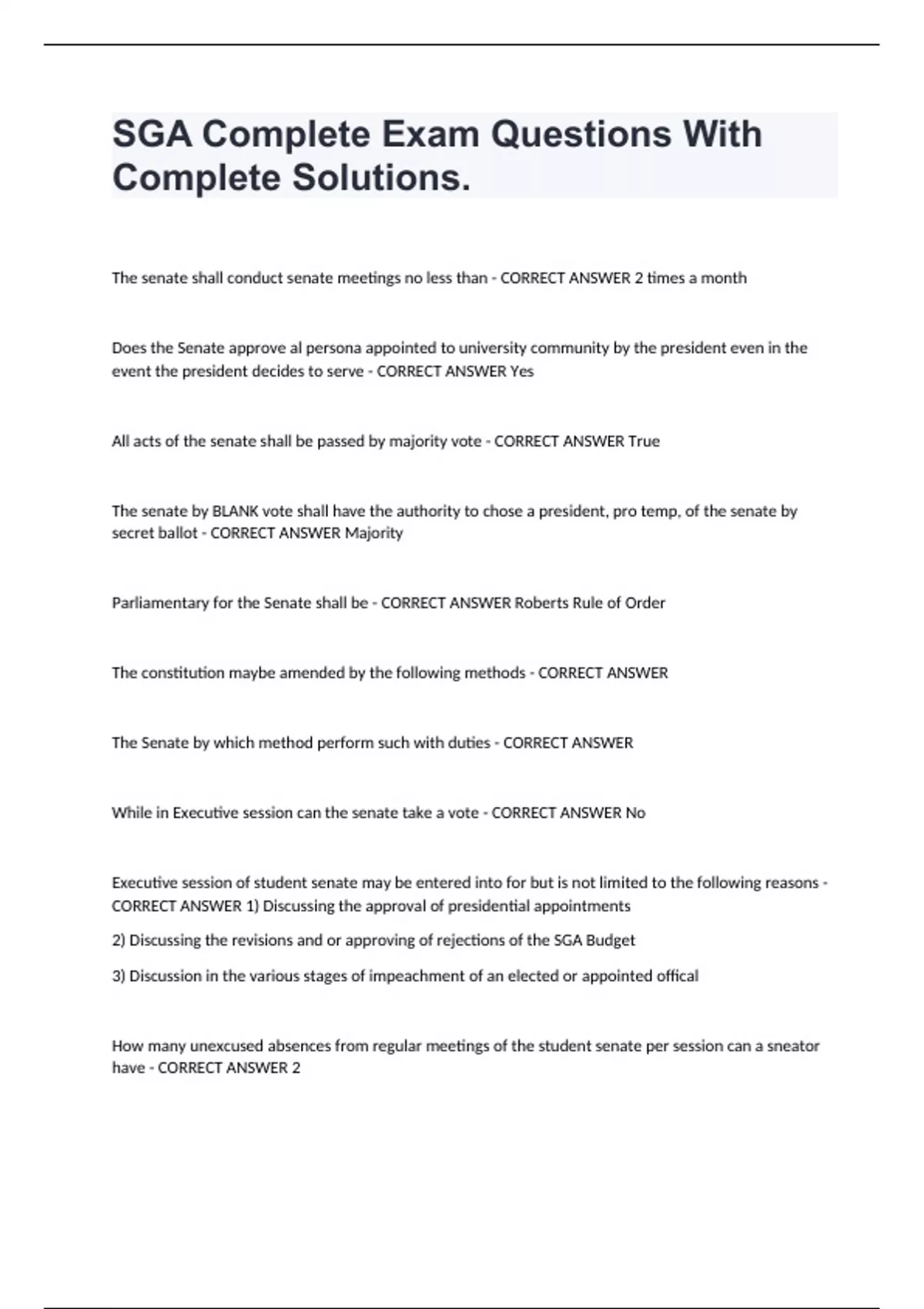 SGA Complete Exam Questions With Complete Solutions.

The senate shall conduct senate meetings no less than - CORRECT ANSWER 2 times a month

Does the Senate approve al persona appointed to university community by the president even in the event the president decides to serve - CORRECT ANSWER Yes

All acts of the senate shall be passed by majority vote - CORRECT ANSWER True

The senate by BLANK vote shall have the authority to chose a president, pro temp, of the senate by secret ballot - CORRECT ANSWER Majority

Parliamentary for the Senate shall be - CORRECT ANSWER Roberts Rule of Order

The constitution maybe amended by the following methods - CORRECT ANSWER

The Senate by which method perform such with duties - CORRECT ANSWER

While in Executive session can the senate take a vote - CORRECT ANSWER No

Executive session of student senate may be entered into for but is not limited to the following reasons - CORRECT ANSWER 1) Discussing the approval of presidential appointments

2) Discussing the revisions and or approving of rejections of the SGA Budget

3) Discussion in the various stages of impeachment of an elected or appointed offical

How many unexcused absences from regular meetings of the student senate per session can a sneator have - CORRECT ANSWER 2